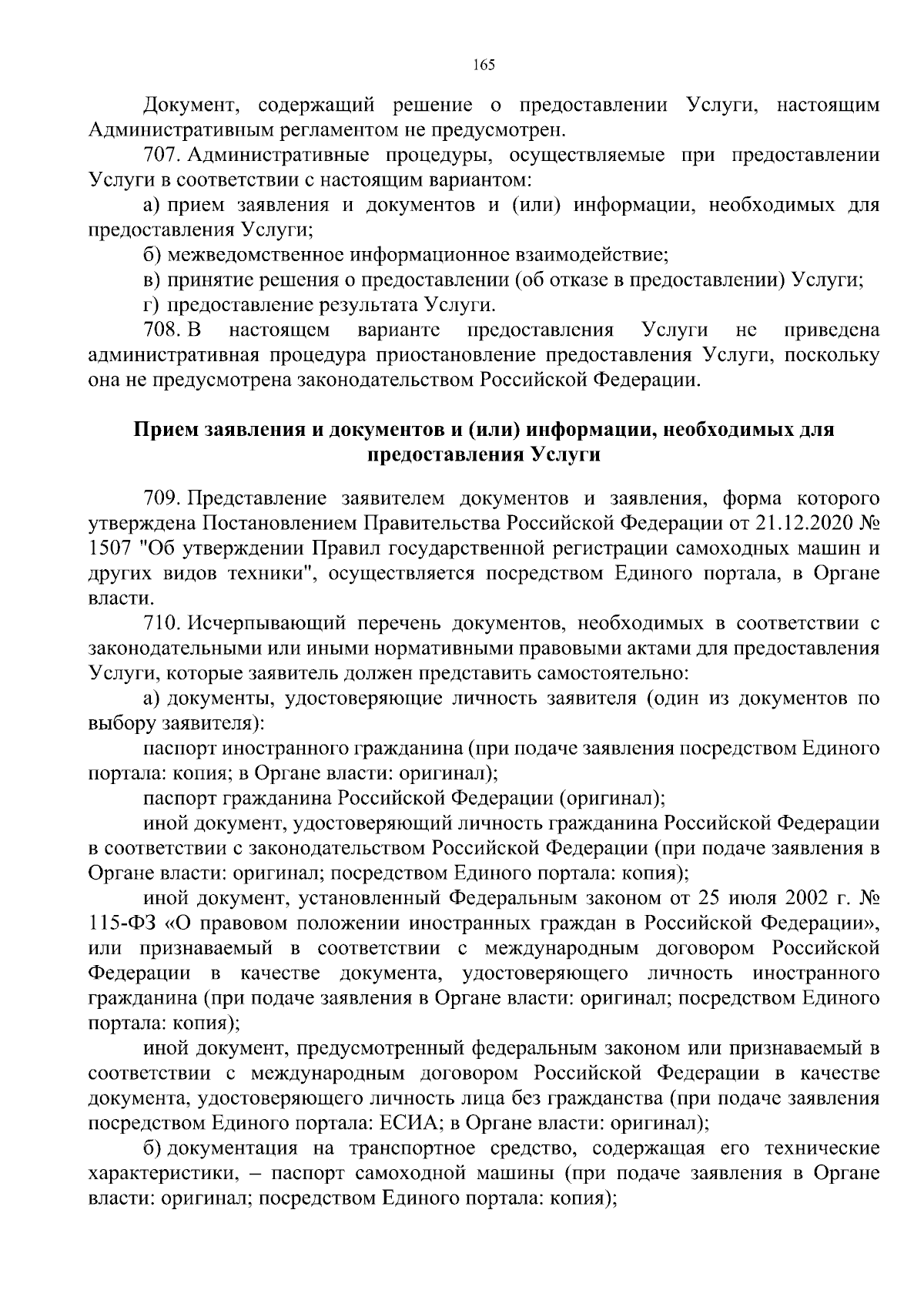 165

Документ, содержащий решение о предоставлении Услуги, настоящим Административным регламентом не предусмотрен.

707. Административные процедуры, осуществляемые при предоставлении Услуги в соответствии с настоящим вариантом:

а) прием заявления и документов и (или) информации, необходимых для предоставления Услуги;

б) межведомственное информационное взаимодействие;

в) принятие решения о предоставлении (об отказе в предоставлении) Услуги;

г) предоставление результата Услуги.

708. В настоящем варианте предоставления Услуги не приведена административная процедура приостановление предоставления Услуги, поскольку она не предусмотрена законодательством Российской Федерации.

Прием заявления и документов и (или) информации, необходимых для предоставления Услуги

709. Представление заявителем документов и заявления, форма которого утверждена Постановлением Правительства Российской Федерации от 21.12.2020 № 1507 "Об утверждении Правил государственной регистрации самоходных машин и других видов техники", осуществляется посредством Единого портала, в Органе власти.

710. Исчерпывающий перечень документов, необходимых в соответствии с законодательными или иными нормативными правовыми актами для предоставления Услуги, которые заявитель должен представить самостоятельно:

а) документы, удостоверяющие личность заявителя (один из документов по выбору заявителя):

паспорт иностранного гражданина (при подаче заявления посредством Единого портала: копия; в Органе власти: оригинал);

паспорт гражданина Российской Федерации (оригинал);

иной документ, удостоверяющий личность гражданина Российской Федерации в соответствии с законодательством Российской Федерации (при подаче заявления в Органе власти: оригинал; посредством Единого портала: копия);

иной документ, установленный Федеральным законом от 25 июля 2002 г. № 115-ФЗ «О правовом положении иностранных граждан в Российской Федерации», или признаваемый в соответствии с международным договором Российской Федерации в качестве документа, удостоверяющего личность иностранного гражданина (при подаче заявления в Органе власти: оригинал; посредством Единого портала: копия);

иной документ, предусмотренный федеральным законом или признаваемый в соответствии с международным договором Российской Федерации в качестве документа, удостоверяющего личность лица без гражданства (при подаче заявления посредством Единого портала: ЕСИА; в Органе власти: оригинал);

б) документация на транспортное средство, содержащая его технические характеристики, – паспорт самоходной машины (при подаче заявления в Органе власти: оригинал; посредством Единого портала: копия);